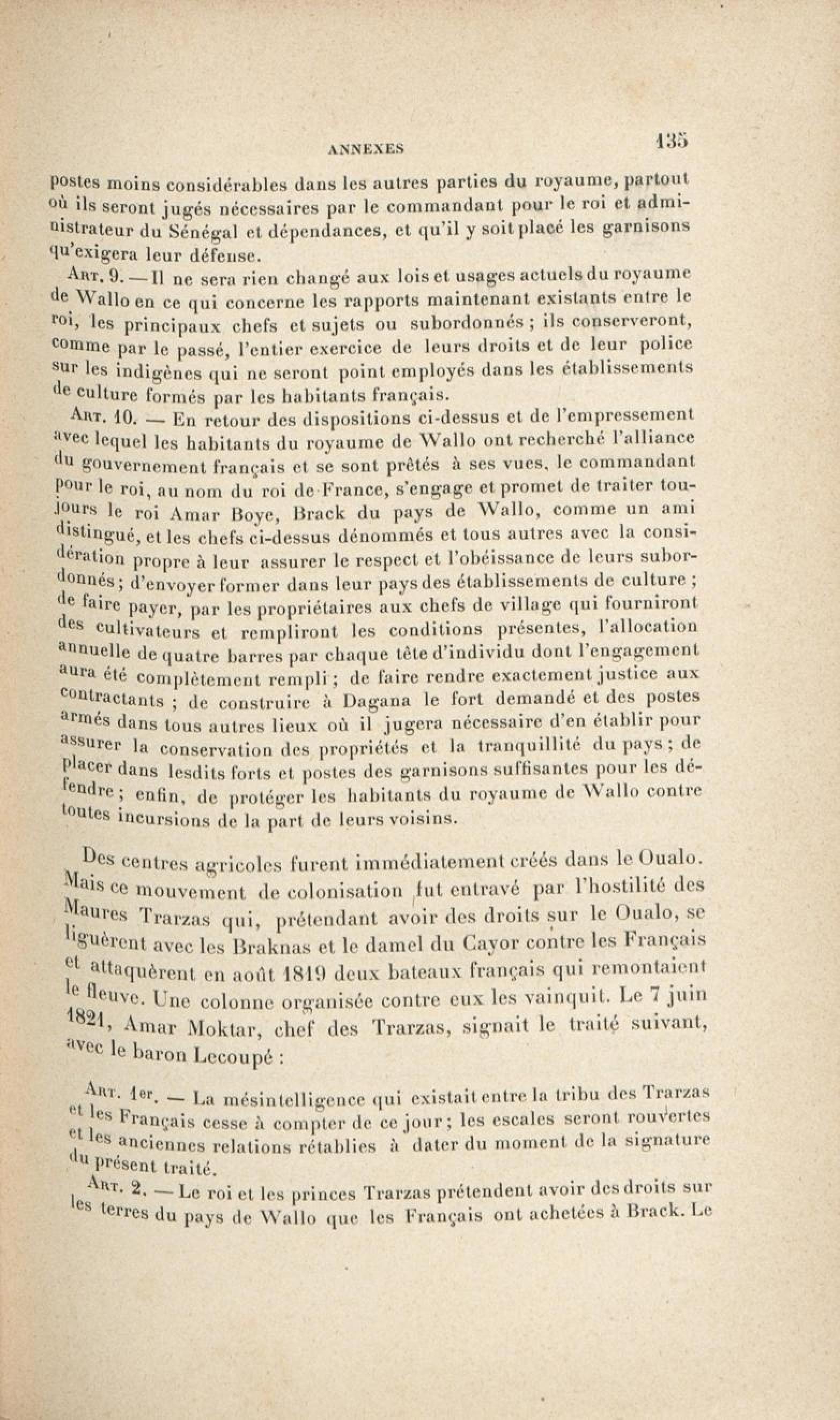 ANNEXES 135

postes moins considérables dans les autres parties du royaume, partout où ils seront jugés nécessaires par le commandant pour le roi et administrateur du Sénégal et dépendances, et qu'il y soit placé les garnisons qu'exigera leur défense.

Art. 9. — Il ne sera rien changé aux lois et usages actuels du royaume de Wallo en ce qui concerne les rapports maintenant existants entre le roi, les principaux chefs et sujets ou subordonnés ; ils conserveront, comme par le passé, l'entier exercice de leurs droits et de leur police sur les indigènes qui ne seront point employés dans les établissements de culture formés par les habitants français.

Art. 10. — En retour des dispositions ci-dessus et de l'empressement avec lequel les habitants du royaume de Wallo ont recherché l'alliance du gouvernement français et se sont prêtés à ses vues, le commandant pour le roi, au nom du roi de France, s'engage et promet de traiter toujours le roi Amar Boye, Brack du pays de Wallo, comme un ami distingué, et les chefs ci-dessus dénommés et tous autres avec la considération propre à leur assurer le respect et l'obéissance de leurs subordonnés ; d'envoyer former dans leur pays des établissements de culture ; de faire payer, par les propriétaires aux chefs de village qui fourniront des cultivateurs et rempliront les conditions présentes, l'allocation annuelle de quatre barres par chaque tête d'individu dont l'engagement aura été complètement rempli ; de faire rendre exactement justice aux contractants ; de construire à Dagana le fort demandé et des postes armés dans tous autres lieux où il jugera nécessaire d'en établir pour assurer la conservation des propriétés et la tranquillité du pays ; de placer dans lesdits forts et postes des garnisons suffisantes pour les défendre ; enfin, de protéger les habitants du royaume de Wallo contre toutes incursions de la part de leurs voisins.

Des centres agricoles furent immédiatement créés dans le Oualo. Mais ce mouvement de colonisation fut entravé par l'hostilité des Maures Trarzas qui, prétendant avoir des droits sur le Oualo, se liguèrent avec les Braknas et le damel du Cayor contre les Français et attaquèrent en août 1819 deux bateaux français qui remontaient le fleuve. Une colonne organisée contre eux les vainquit. Le 7 juin 1821, Amar Moktar, chef des Trarzas, signait le traité suivant, avec le baron Lecoupé :

Art. 1er. — La mésintelligence qui existait entre la tribu des Trarzas et les Français cesse à compter de ce jour ; les escales seront rouvertes et les anciennes relations rétablies à dater du moment de la signature du présent traité.

Art. 2. — Le roi et les princes Trarzas prétendent avoir des droits sur les terres du pays de Wallo que les Français ont achetées à Brack. Le